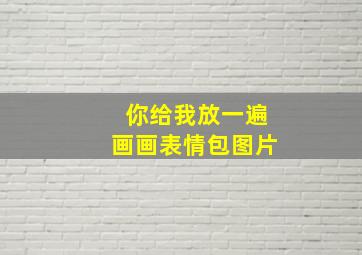 你给我放一遍
画画表情包图片